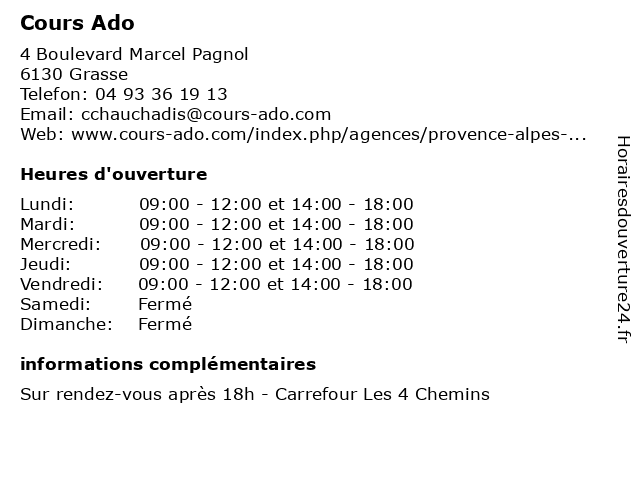 Cours Ado

4 Boulevard Marcel Pagnol
6130 Grasse
Telefon: 04 93 36 19 13
Email: cchauchadis@cours-ado.com
Web: www.cours-ado.com/index.php/agences/provence-alpes-...

Heures d'ouverture

| | |
|---|---|
| Lundi: | 09:00 - 12:00 et 14:00 - 18:00 |
| Mardi: | 09:00 - 12:00 et 14:00 - 18:00 |
| Mercredi: | 09:00 - 12:00 et 14:00 - 18:00 |
| Jeudi: | 09:00 - 12:00 et 14:00 - 18:00 |
| Vendredi: | 09:00 - 12:00 et 14:00 - 18:00 |
| Samedi: | Fermé |
| Dimanche: | Fermé |

informations complémentaires

Sur rendez-vous après 18h - Carrefour Les 4 Chemins

Horairesdouverture24.fr